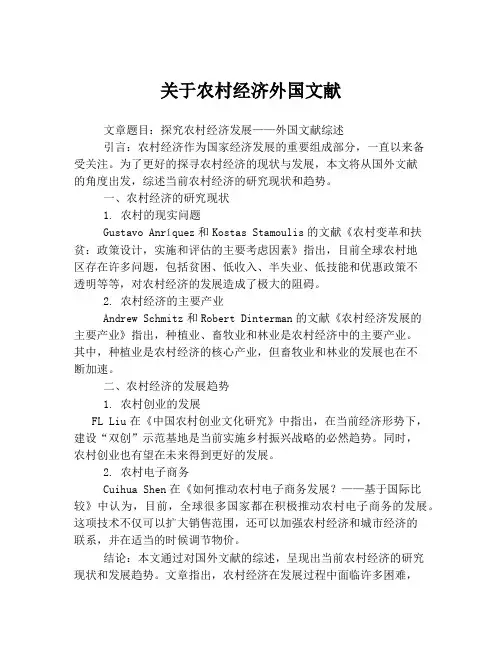 关于农村经济外国文献

文章题目：探究农村经济发展——外国文献综述

引言：农村经济作为国家经济发展的重要组成部分，一直以来备受关注。为了更好的探寻农村经济的现状与发展，本文将从国外文献的角度出发，综述当前农村经济的研究现状和趋势。

一、农村经济的研究现状

1. 农村的现实问题

Gustavo Anríquez 和 Kostas Stamoulis 的文献《农村变革和扶贫：政策设计，实施和评估的主要考虑因素》指出，目前全球农村地区存在许多问题，包括贫困、低收入、半失业、低技能和优惠政策不透明等等，对农村经济的发展造成了极大的阻碍。

2. 农村经济的主要产业

Andrew Schmitz 和 Robert Dinterman 的文献《农村经济发展的主要产业》指出，种植业、畜牧业和林业是农村经济中的主要产业。其中，种植业是农村经济的核心产业，但畜牧业和林业的发展也在不断加速。

二、农村经济的发展趋势

1. 农村创业的发展

FL Liu 在《中国农村创业文化研究》中指出，在当前经济形势下，建设“双创”示范基地是当前实施乡村振兴战略的必然趋势。同时，农村创业也有望在未来得到更好的发展。

2. 农村电子商务

Cuihua Shen 在《如何推动农村电子商务发展？——基于国际比较》中认为，目前，全球很多国家都在积极推动农村电子商务的发展。这项技术不仅可以扩大销售范围，还可以加强农村经济和城市经济的联系，并在适当的时候调节物价。

结论：本文通过对国外文献的综述，呈现出当前农村经济的研究现状和发展趋势。文章指出，农村经济在发展过程中面临许多困难，